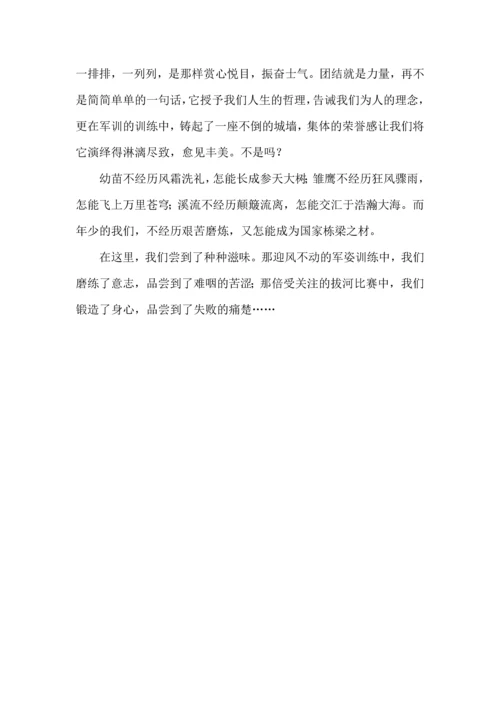 一排排，一列列，是那样赏心悦目，振奋士气。团结就是力量，再不是简简单单的一句话，它授予我们人生的哲理，告诫我们为人的理念，更在军训的训练中，铸起了一座不倒的城墙，集体的荣誉感让我们将它演绎得淋漓尽致，愈见丰美。不是吗？

幼苗不经历风霜洗礼，怎能长成参天大树；雏鹰不经历狂风骤雨，怎能飞上万里苍穹；溪流不经历颠簸流离，怎能交汇于浩瀚大海。而年少的我们，不经历艰苦磨炼，又怎能成为国家栋梁之材。

在这里，我们尝到了种种滋味。那迎风不动的军姿训练中，我们磨练了意志，品尝到了难咽的苦涩；那倍受关注的拔河比赛中，我们锻造了身心，品尝到了失败的痛楚……